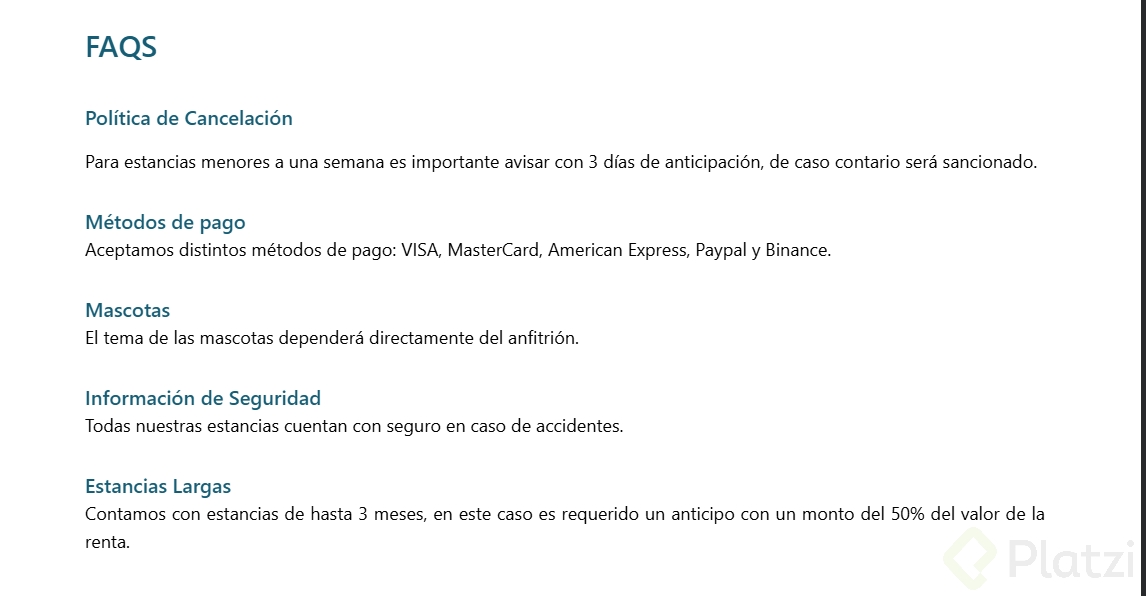 FAQS

Política de Cancelación

Para estancias menores a una semana es importante avisar con 3 días de anticipación, de caso contario será sancionado.

Métodos de pago
Aceptamos distintos métodos de pago: VISA, MasterCard, American Express, Paypal y Binance.

Mascotas
El tema de las mascotas dependerá directamente del anfitrión.

Información de Seguridad
Todas nuestras estancias cuentan con seguro en caso de accidentes.

Estancias Largas
Contamos con estancias de hasta 3 meses, en este caso es requerido un anticipo con un monto del 50% del valor de la renta.

Platzi